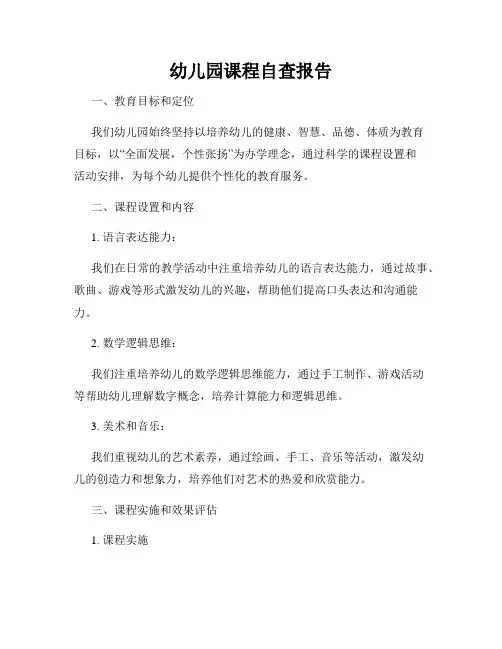 幼儿园课程自查报告

一、教育目标和定位

我们幼儿园始终坚持以培养幼儿的健康、智慧、品德、体质为教育目标，以“全面发展，个性张扬”为办学理念，通过科学的课程设置和活动安排，为每个幼儿提供个性化的教育服务。

二、课程设置和内容

1. 语言表达能力：

我们在日常的教学活动中注重培养幼儿的语言表达能力，通过故事、歌曲、游戏等形式激发幼儿的兴趣，帮助他们提高口头表达和沟通能力。

2. 数学逻辑思维：

我们注重培养幼儿的数学逻辑思维能力，通过手工制作、游戏活动等帮助幼儿理解数字概念，培养计算能力和逻辑思维。

3. 美术和音乐：

我们重视幼儿的艺术素养，通过绘画、手工、音乐等活动，激发幼儿的创造力和想象力，培养他们对艺术的热爱和欣赏能力。

三、课程实施和效果评估

1. 课程实施